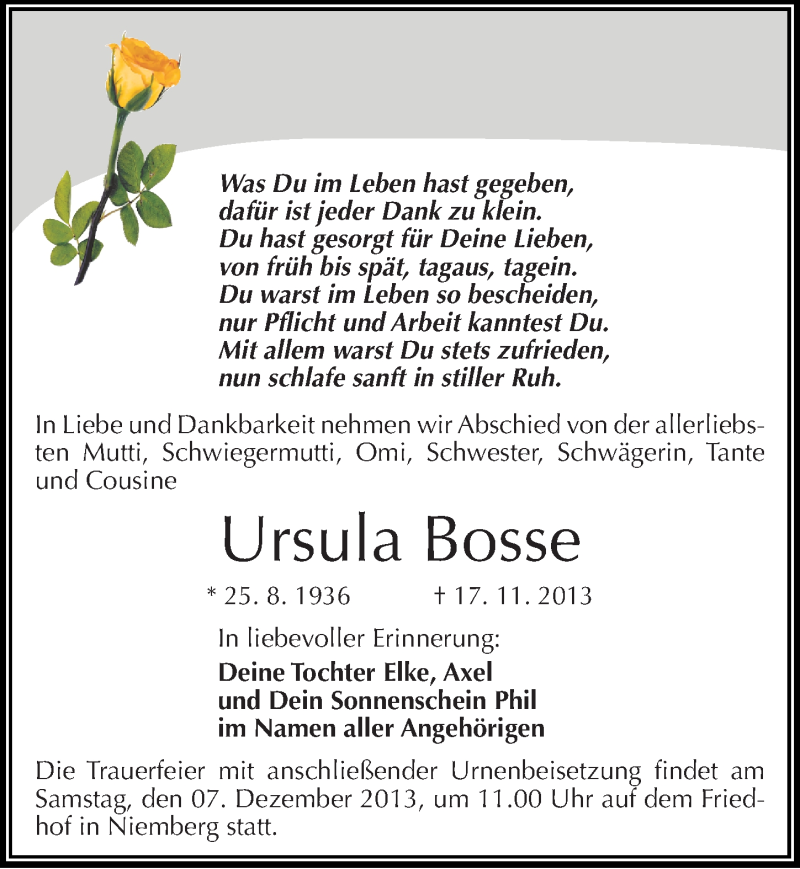 Was Du im Leben hast gegeben,
dafür ist jeder Dank zu klein.
Du hast gesorgt für Deine Lieben,
von früh bis spät, tagaus, tagein.
Du warst im Leben so bescheiden,
nur Pflicht und Arbeit kanntest Du.
Mit allem warst Du stets zufrieden,
nun schlafe sanft in stiller Ruh.

In Liebe und Dankbarkeit nehmen wir Abschied von der allerliebsten Mutti, Schwiegermutti, Omi, Schwester, Schwägerin, Tante und Cousine

Ursula Bosse

* 25. 8. 1936 † 17. 11. 2013

In liebevoller Erinnerung:

Deine Tochter Elke, Axel
und Dein Sonnenschein Phil
im Namen aller Angehörigen

Die Trauerfeier mit anschließender Urnenbeisetzung findet am Samstag, den 07. Dezember 2013, um 11.00 Uhr auf dem Friedhof in Niemberg statt.